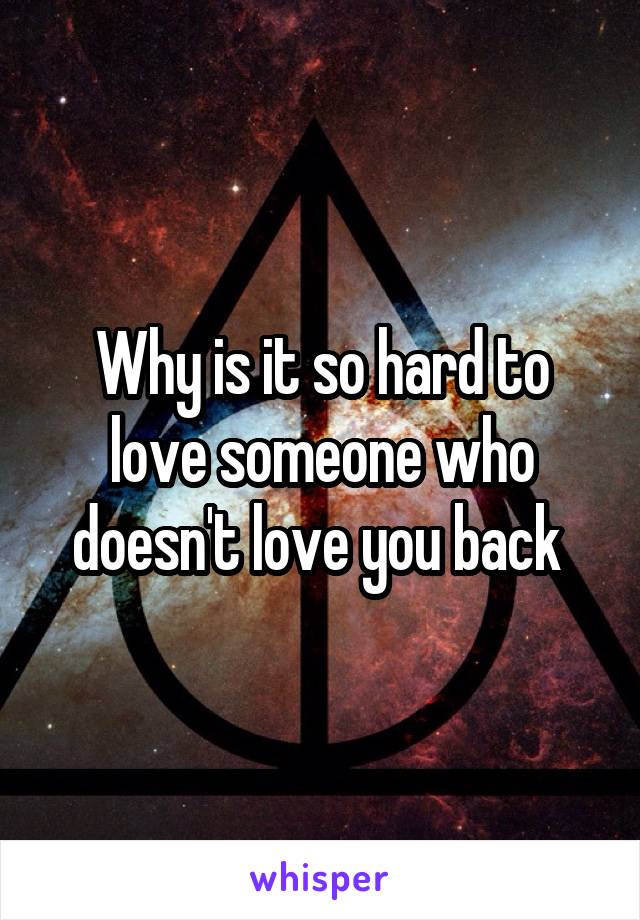 Why is it so hard to love someone who doesn't love you back

whisper